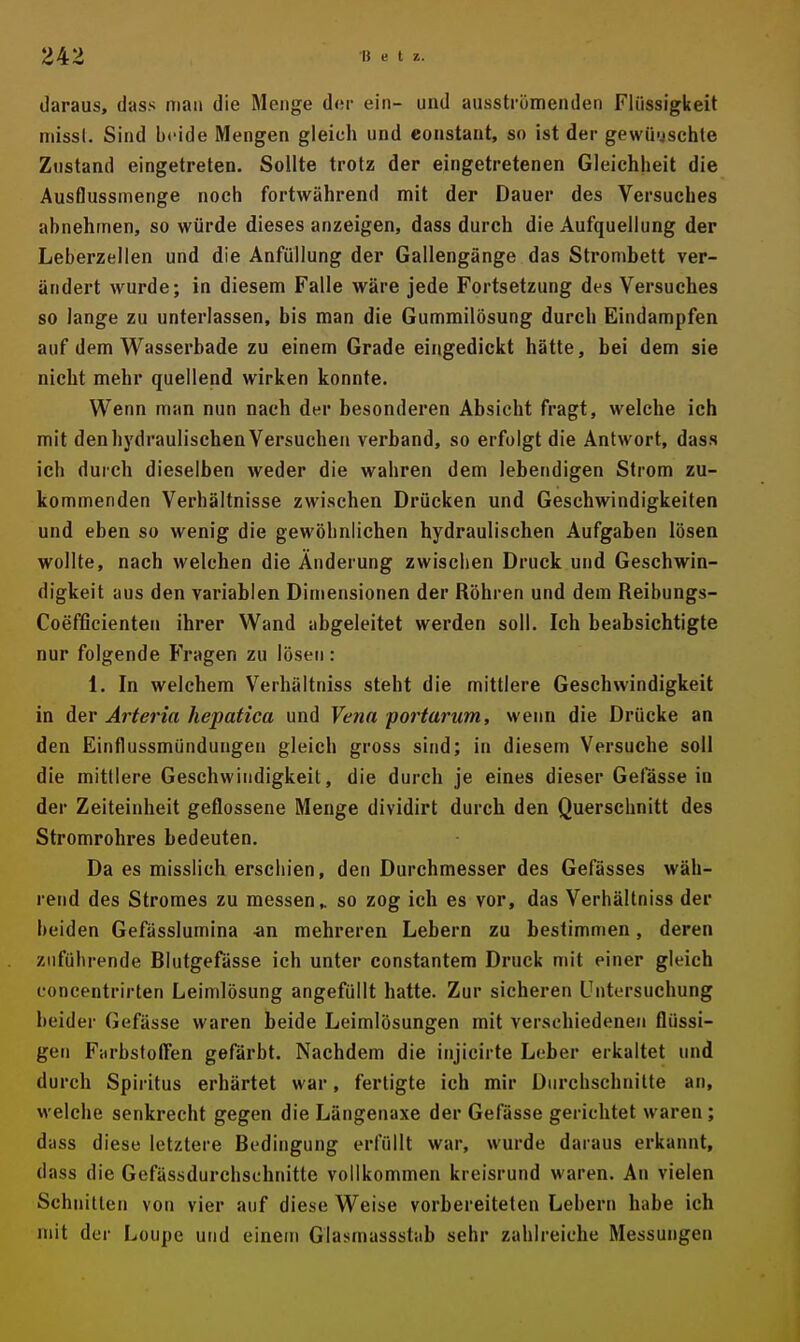 242 Betz.

daraus, dass man die Menge der ein- und ausströmenden Flüssigkeit misst. Sind beide Mengen gleich und constant, so ist der gewünschte Zustand eingetreten. Sollte trotz der eingetretenen Gleichheit die Ausflussmenge noch fortwährend mit der Dauer des Versuches abnehmen, so würde dieses anzeigen, dass durch die Aufquellung der Leberzellen und die Anfüllung der Gallengänge das Strombett verändert wurde; in diesem Falle wäre jede Fortsetzung des Versuches so lange zu unterlassen, bis man die Gummilösung durch Eindampfen auf dem Wasserbade zu einem Grade eingedickt hätte, bei dem sie nicht mehr quellend wirken konnte.

Wenn man nun nach der besonderen Absicht fragt, welche ich mit den hydraulischen Versuchen verband, so erfolgt die Antwort, dass ich durch dieselben weder die wahren dem lebendigen Strom zukommenden Verhältnisse zwischen Drücken und Geschwindigkeiten und eben so wenig die gewöhnlichen hydraulischen Aufgaben lösen wollte, nach welchen die Änderung zwischen Druck und Geschwindigkeit aus den variablen Dimensionen der Röhren und dem Reibungs-Coëfficienten ihrer Wand abgeleitet werden soll. Ich beabsichtigte nur folgende Fragen zu lösen:

1. In welchem Verhältniss steht die mittlere Geschwindigkeit in der Arteria hepatica und Vena portarum, wenn die Drücke an den Einflussmündungen gleich gross sind; in diesem Versuche soll die mittlere Geschwindigkeit, die durch je eines dieser Gefässe in der Zeiteinheit geflossene Menge dividirt durch den Querschnitt des Stromrohres bedeuten.

Da es misslich erschien, den Durchmesser des Gefässes während des Stromes zu messen, so zog ich es vor, das Verhältniss der beiden Gefässlumina an mehreren Lebern zu bestimmen, deren zuführende Blutgefässe ich unter constantem Druck mit einer gleich concentrirten Leimlösung angefüllt hatte. Zur sicheren Untersuchung beider Gefässe waren beide Leimlösungen mit verschiedenen flüssigen Farbstoffen gefärbt. Nachdem die injicirte Leber erkaltet und durch Spiritus erhärtet war, fertigte ich mir Durchschnitte an, welche senkrecht gegen die Längenaxe der Gefässe gerichtet waren; dass diese letztere Bedingung erfüllt war, wurde daraus erkannt, dass die Gefässdurchschnitte vollkommen kreisrund waren. An vielen Schnitten von vier auf diese Weise vorbereiteten Lebern habe ich mit der Loupe und einem Glasmassstab sehr zahlreiche Messungen